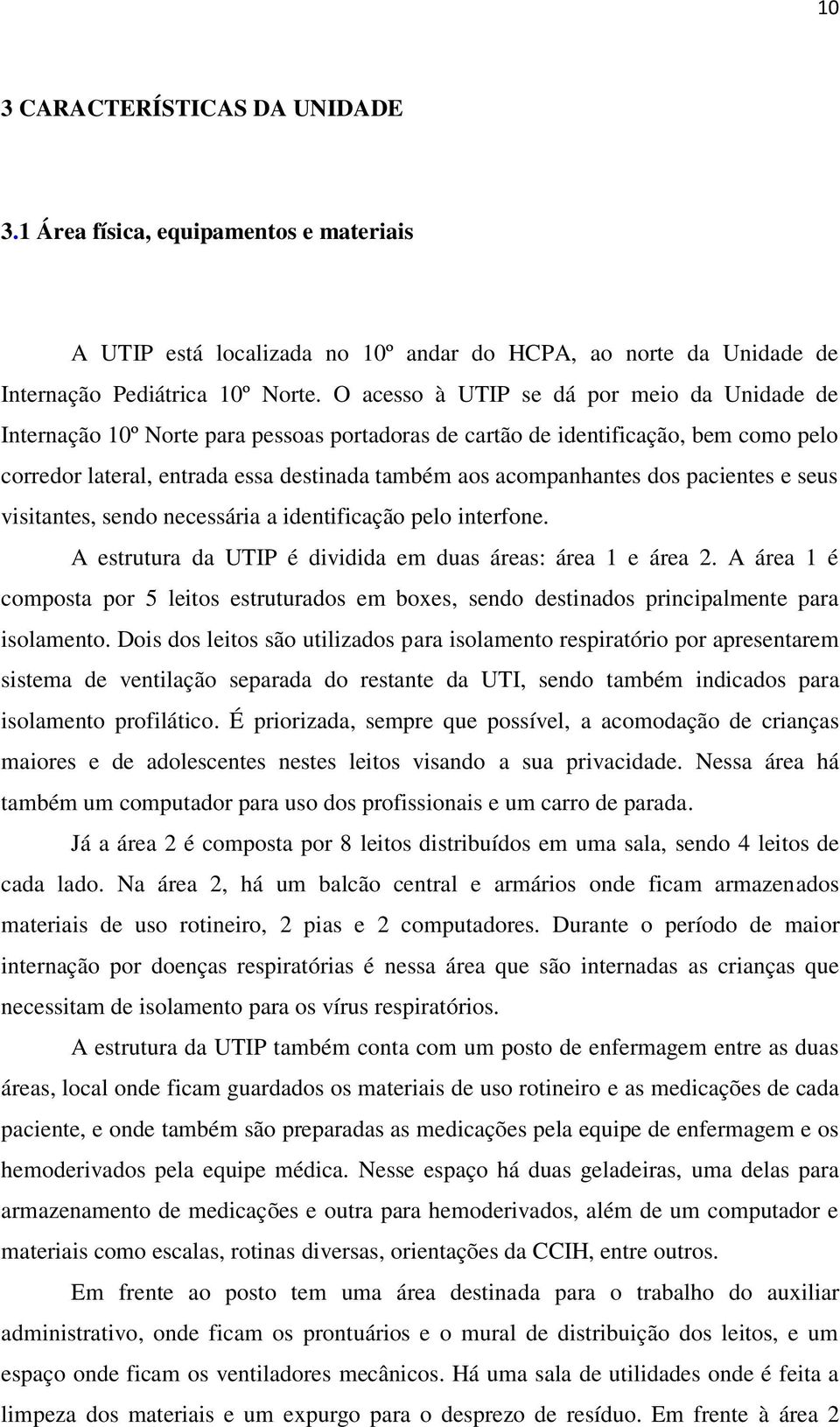 10

3 CARACTERÍSTICAS DA UNIDADE

3.1 Área física, equipamentos e materiais

A UTIP está localizada no 10º andar do HCPA, ao norte da Unidade de Internação Pediátrica 10º Norte. O acesso à UTIP se dá por meio da Unidade de Internação 10º Norte para pessoas portadoras de cartão de identificação, bem como pelo corredor lateral, entrada essa destinada também aos acompanhantes dos pacientes e seus visitantes, sendo necessária a identificação pelo interfone.

A estrutura da UTIP é dividida em duas áreas: área 1 e área 2. A área 1 é composta por 5 leitos estruturados em boxes, sendo destinados principalmente para isolamento. Dois dos leitos são utilizados para isolamento respiratório por apresentarem sistema de ventilação separada do restante da UTI, sendo também indicados para isolamento profilático. É priorizada, sempre que possível, a acomodação de crianças maiores e de adolescentes nestes leitos visando a sua privacidade. Nessa área há também um computador para uso dos profissionais e um carro de parada.

Já a área 2 é composta por 8 leitos distribuídos em uma sala, sendo 4 leitos de cada lado. Na área 2, há um balcão central e armários onde ficam armazenados materiais de uso rotineiro, 2 pias e 2 computadores. Durante o período de maior internação por doenças respiratórias é nessa área que são internadas as crianças que necessitam de isolamento para os vírus respiratórios.

A estrutura da UTIP também conta com um posto de enfermagem entre as duas áreas, local onde ficam guardados os materiais de uso rotineiro e as medicações de cada paciente, e onde também são preparadas as medicações pela equipe de enfermagem e os hemoderivados pela equipe médica. Nesse espaço há duas geladeiras, uma delas para armazenamento de medicações e outra para hemoderivados, além de um computador e materiais como escalas, rotinas diversas, orientações da CCIH, entre outros.

Em frente ao posto tem uma área destinada para o trabalho do auxiliar administrativo, onde ficam os prontuários e o mural de distribuição dos leitos, e um espaço onde ficam os ventiladores mecânicos. Há uma sala de utilidades onde é feita a limpeza dos materiais e um expurgo para o desprezo de resíduo. Em frente à área 2